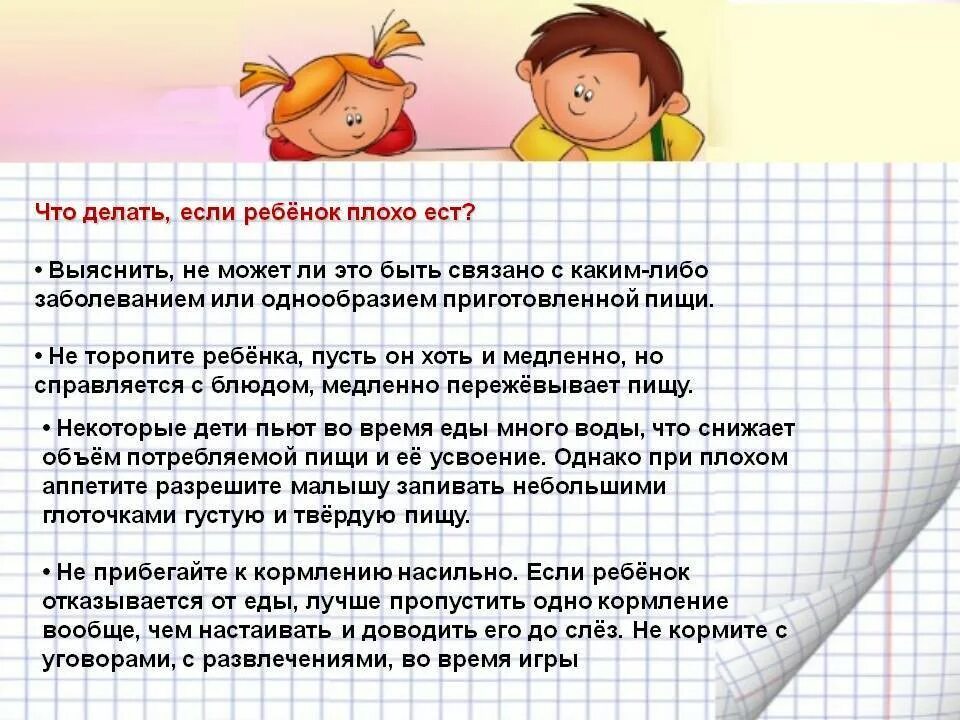 Что делать, если ребёнок плохо ест?

• Выяснить, не может ли это быть связано с каким-либо заболеванием или однообразием приготовленной пищи.

• Не торопите ребёнка, пусть он хоть и медленно, но справляется с блюдом, медленно пережёвывает пищу.

• Некоторые дети пьют во время еды много воды, что снижает объём потребляемой пищи и её усвоение. Однако при плохом аппетите разрешите малышу запивать небольшими глоточками густую и твёрдую пищу.

• Не прибегайте к кормлению насильно. Если ребёнок отказывается от еды, лучше пропустить одно кормление вообще, чем настаивать и доводить его до слёз. Не кормите с уговорами, с развлечениями, во время игры